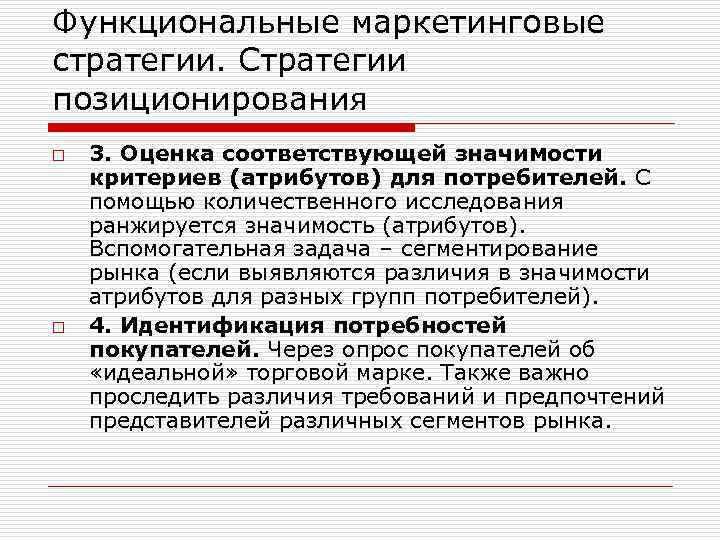 Функциональные маркетинговые стратегии. Стратегии позиционирования

3. Оценка соответствующей значимости критериев (атрибутов) для потребителей. С помощью количественного исследования ранжируется значимость (атрибутов). Вспомогательная задача – сегментирование рынка (если выявляются различия в значимости атрибутов для разных групп потребителей).

4. Идентификация потребностей покупателей. Через опрос покупателей об «идеальной» торговой марке. Также важно проследить различия требований и предпочтений представителей различных сегментов рынка.